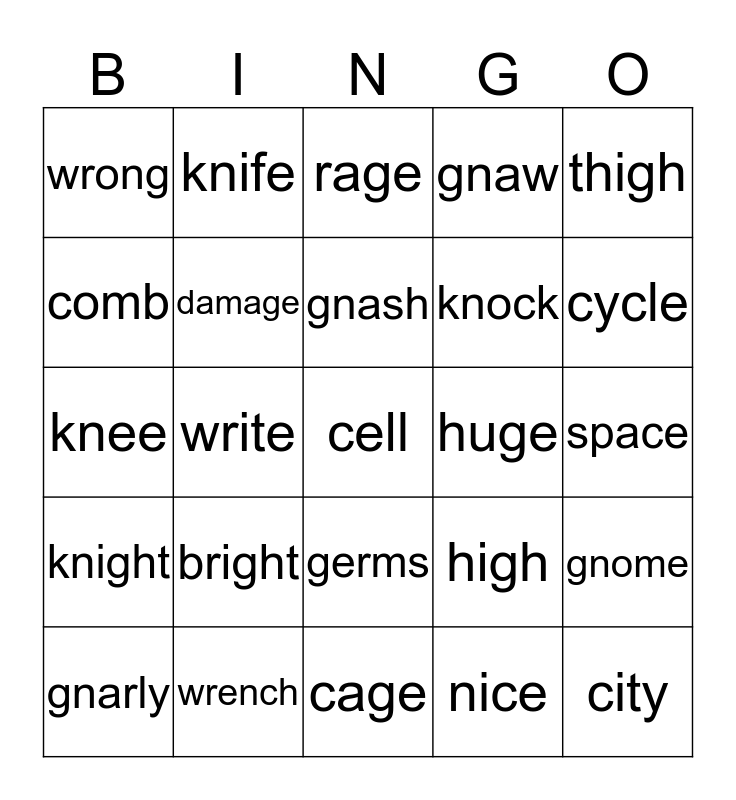 | B | I | N | G | O |
|---|---|---|---|---|
| wrong | knife | rage | gnaw | thigh |
| comb | damage | gnash | knock | cycle |
| knee | write | cell | huge | space |
| knight | bright | germs | high | gnome |
| gnarly | wrench | cage | nice | city |